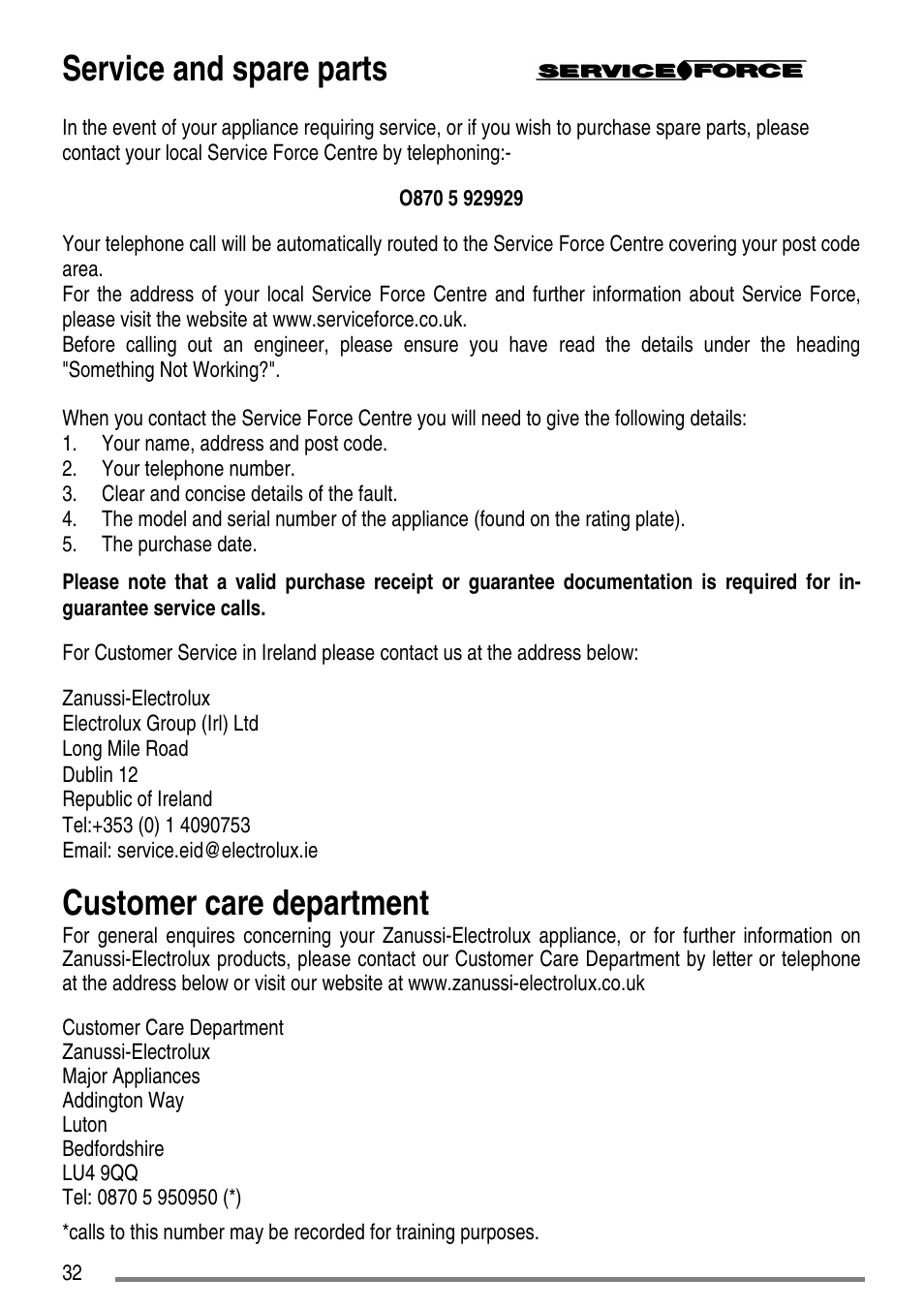 Service and spare parts

SERVICE FORCE

In the event of your appliance requiring service, or if you wish to purchase spare parts, please contact your local Service Force Centre by telephoning:-

O870 5 929929

Your telephone call will be automatically routed to the Service Force Centre covering your post code area.
For the address of your local Service Force Centre and further information about Service Force, please visit the website at www.serviceforce.co.uk.
Before calling out an engineer, please ensure you have read the details under the heading "Something Not Working?".

When you contact the Service Force Centre you will need to give the following details:
1. Your name, address and post code.
2. Your telephone number.
3. Clear and concise details of the fault.
4. The model and serial number of the appliance (found on the rating plate).
5. The purchase date.

Please note that a valid purchase receipt or guarantee documentation is required for in-guarantee service calls.

For Customer Service in Ireland please contact us at the address below:

Zanussi-Electrolux
Electrolux Group (Irl) Ltd
Long Mile Road
Dublin 12
Republic of Ireland
Tel:+353 (0) 1 4090753
Email: service.eid@electrolux.ie

Customer care department

For general enquires concerning your Zanussi-Electrolux appliance, or for further information on Zanussi-Electrolux products, please contact our Customer Care Department by letter or telephone at the address below or visit our website at www.zanussi-electrolux.co.uk

Customer Care Department
Zanussi-Electrolux
Major Appliances
Addington Way
Luton
Bedfordshire
LU4 9QQ
Tel: 0870 5 950950 (*)

*calls to this number may be recorded for training purposes.

32